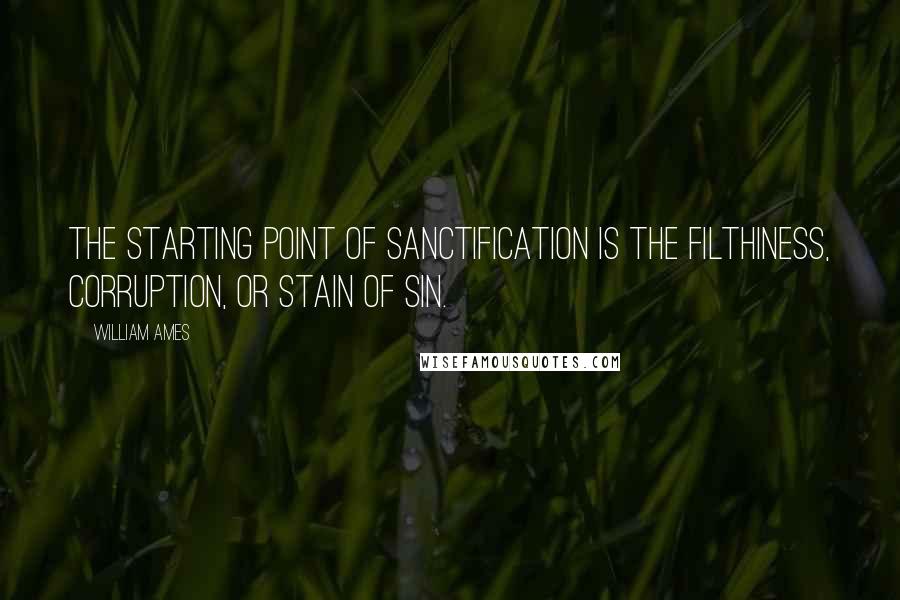 THE STARTING POINT OF SANCTIFICATION IS THE FILTHINESS, CORRUPTION, OR STAIN OF SIN.

WILLIAM AMES

WISEFAMOUSQUOTES.COM